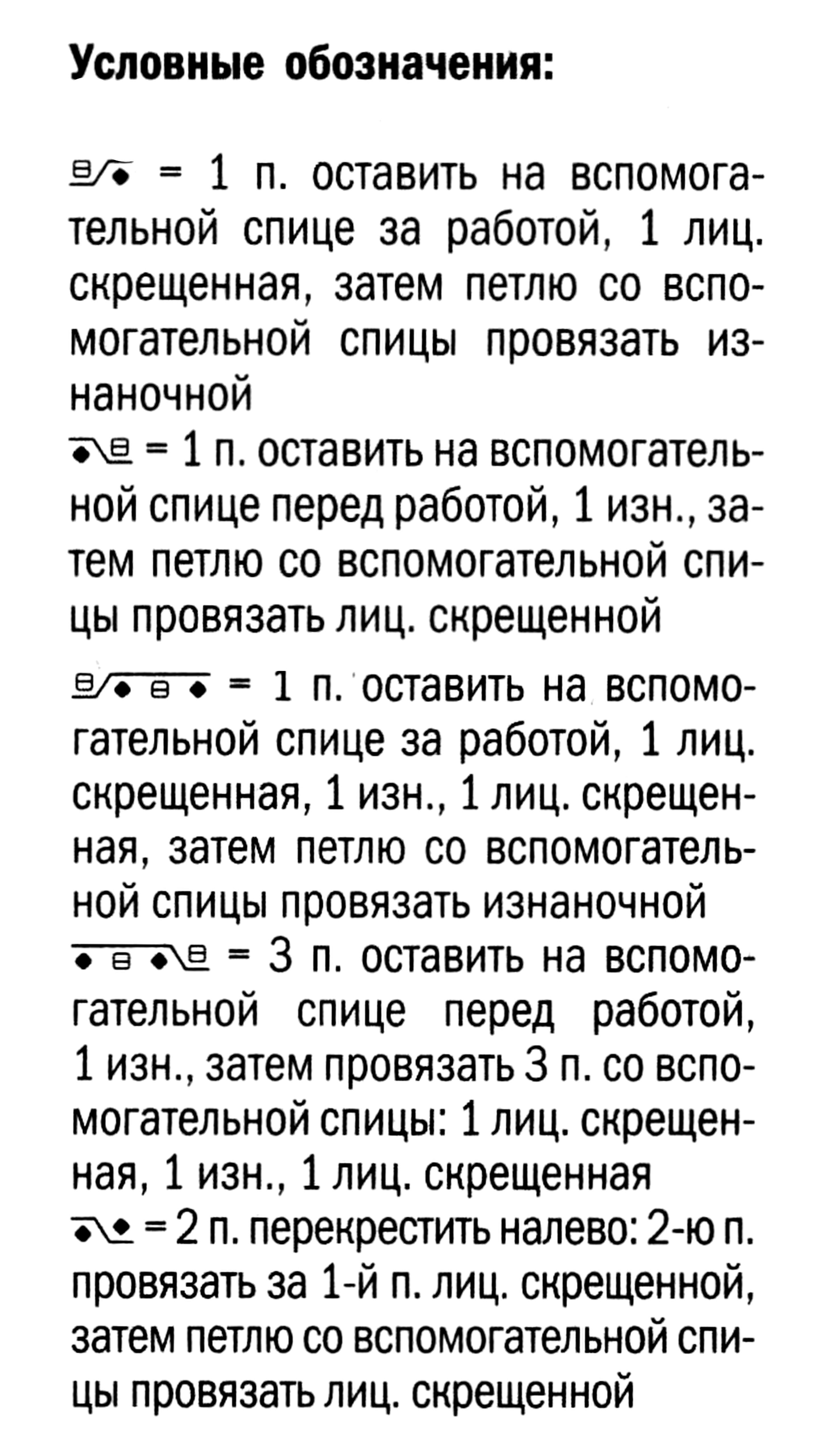 Условные обозначения:

= 1 п. оставить на вспомогательной спице за работой, 1 лиц. скрещенная, затем петлю со вспомогательной спицы провязать изнаночной

= 1 п. оставить на вспомогательной спице перед работой, 1 изн., затем петлю со вспомогательной спицы провязать лиц. скрещенной

= 1 п. оставить на вспомогательной спице за работой, 1 лиц. скрещенная, 1 изн., 1 лиц. скрещенная, затем петлю со вспомогательной спицы провязать изнаночной

= 3 п. оставить на вспомогательной спице перед работой, 1 изн., затем провязать 3 п. со вспомогательной спицы: 1 лиц. скрещенная, 1 изн., 1 лиц. скрещенная

= 2 п. перекрестить налево: 2-ю п. провязать за 1-й п. лиц. скрещенной, затем петлю со вспомогательной спицы провязать лиц. скрещенной